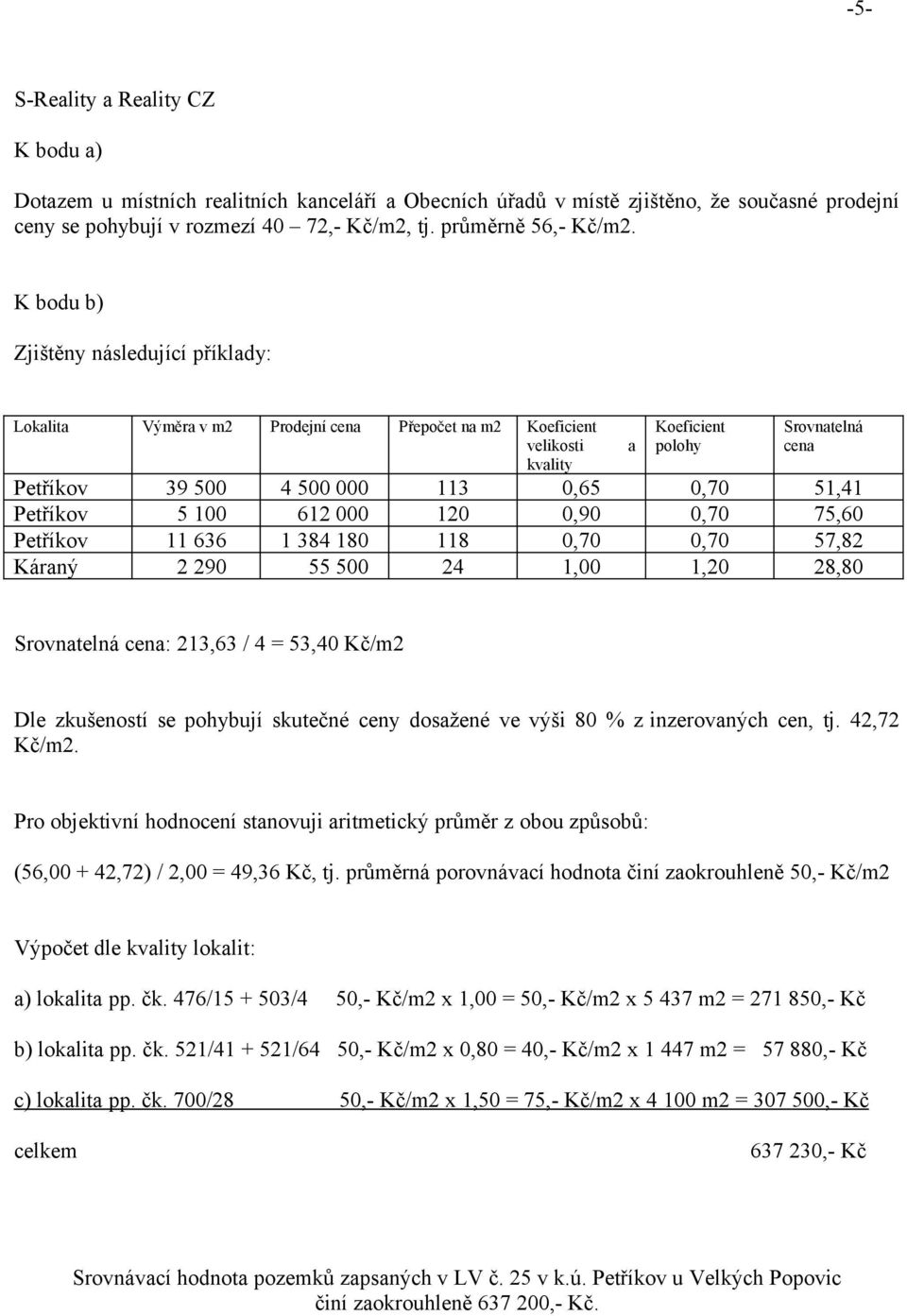 -5-

S-Reality a Reality CZ

K bodu a)

Dotazem u místních realitních kanceláří a Obecních úřadů v místě zjištěno, že současné prodejní ceny se pohybují v rozmezí 40 – 72,- Kč/m2, tj. průměrně 56,- Kč/m2.

K bodu b)

Zjištěny následující příklady:

| Lokalita | Výměra v m2 | Prodejní cena | Přepočet na m2 | Koeficient velikosti a kvality | Koeficient polohy | Srovnatelná cena |
|---|---|---|---|---|---|---|
| Petříkov | 39 500 | 4 500 000 | 113 | 0,65 | 0,70 | 51,41 |
| Petříkov | 5 100 | 612 000 | 120 | 0,90 | 0,70 | 75,60 |
| Petříkov | 11 636 | 1 384 180 | 118 | 0,70 | 0,70 | 57,82 |
| Káraný | 2 290 | 55 500 | 24 | 1,00 | 1,20 | 28,80 |

Srovnatelná cena: 213,63 / 4 = 53,40 Kč/m2

Dle zkušeností se pohybují skutečné ceny dosažené ve výši 80 % z inzerovaných cen, tj. 42,72 Kč/m2.

Pro objektivní hodnocení stanovuji aritmetický průměr z obou způsobů:

(56,00 + 42,72) / 2,00 = 49,36 Kč, tj. průměrná porovnávací hodnota činí zaokrouhleně 50,- Kč/m2

Výpočet dle kvality lokalit:

a) lokalita pp. čk. 476/15 + 503/4 50,- Kč/m2 x 1,00 = 50,- Kč/m2 x 5 437 m2 = 271 850,- Kč

b) lokalita pp. čk. 521/41 + 521/64 50,- Kč/m2 x 0,80 = 40,- Kč/m2 x 1 447 m2 = 57 880,- Kč

c) lokalita pp. čk. 700/28 50,- Kč/m2 x 1,50 = 75,- Kč/m2 x 4 100 m2 = 307 500,- Kč

celkem 637 230,- Kč

Srovnávací hodnota pozemků zapsaných v LV č. 25 v k.ú. Petříkov u Velkých Popovic činí zaokrouhleně 637 200,- Kč.